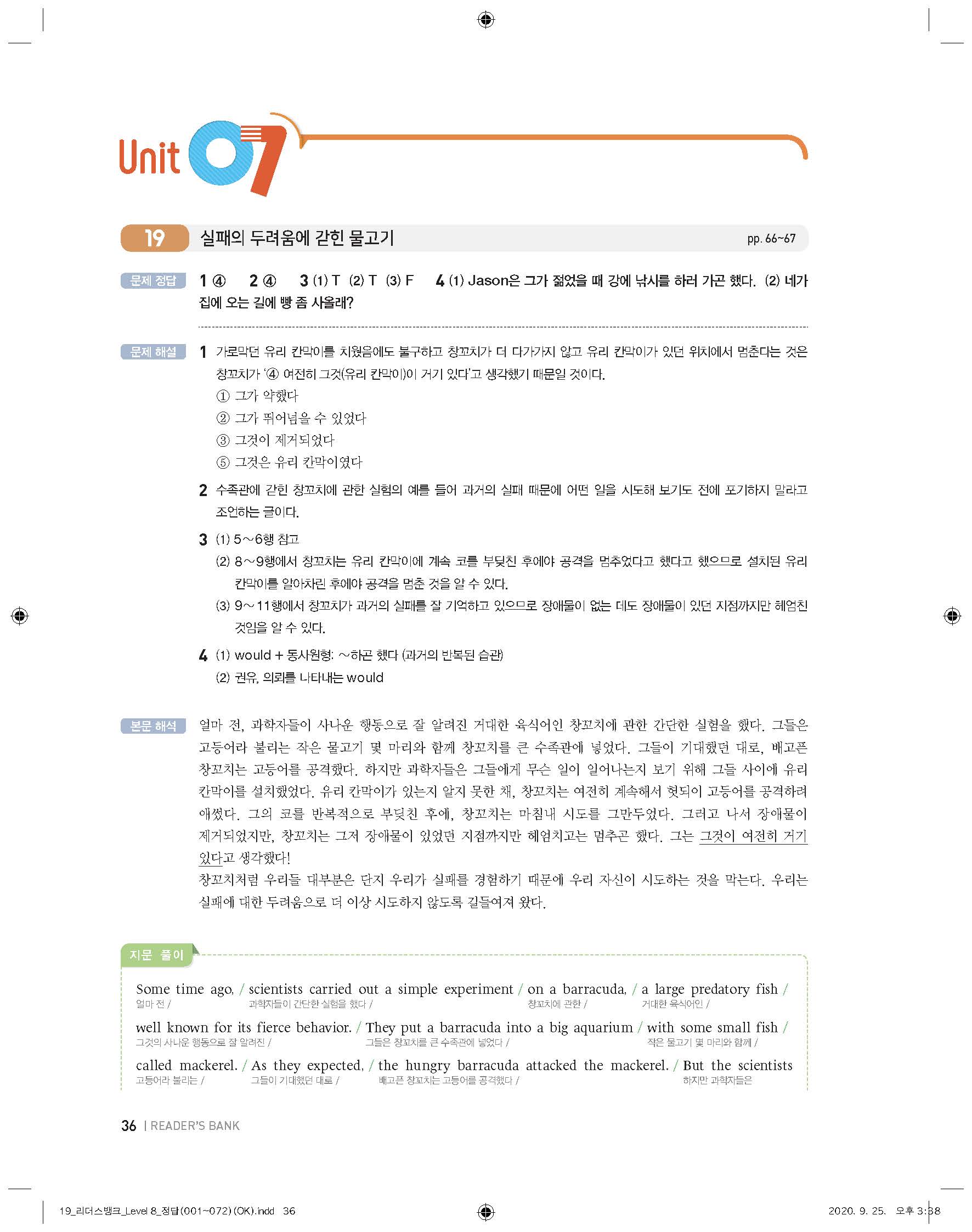 Unit 07

19 실패의 두려움에 갇힌 물고기 pp. 66~67

문제 정답 1 ④ 2 ④ 3 (1) T (2) T (3) F 4 (1) Jason은 그가 젊었을 때 강에 낚시를 하러 가곤 했다. (2) 네가 집에 오는 길에 빵 좀 사올래?

문제 해설 1 가로막던 유리 칸막이를 치웠음에도 불구하고 창꼬치가 더 다가가지 않고 유리 칸막이가 있던 위치에서 멈춘다는 것은 창꼬치가 '④ 여전히 그것(유리 칸막이)이 거기 있다'고 생각했기 때문일 것이다.
① 그가 약했다
② 그가 뛰어넘을 수 있었다
③ 그것이 제거되었다
⑤ 그것은 유리 칸막이였다

2 수족관에 갇힌 창꼬치에 관한 실험의 예를 들어 과거의 실패 때문에 어떤 일을 시도해 보기도 전에 포기하지 말라고 조언하는 글이다.

3 (1) 5~6행 참고
(2) 8~9행에서 창꼬치는 유리 칸막이에 계속 코를 부딪친 후에야 공격을 멈추었다고 했다고 했으므로 설치된 유리 칸막이를 알아차린 후에야 공격을 멈춘 것을 알 수 있다.
(3) 9~11행에서 창꼬치가 과거의 실패를 잘 기억하고 있으므로 장애물이 없는 데도 장애물이 있던 지점까지만 헤엄친 것임을 알 수 있다.

4 (1) would + 동사원형: ~하곤 했다 (과거의 반복된 습관)
(2) 권유, 의뢰를 나타내는 would

본문 해석 얼마 전, 과학자들이 사나운 행동으로 잘 알려진 거대한 육식어인 창꼬치에 관한 간단한 실험을 했다. 그들은 고등어라 불리는 작은 물고기 몇 마리와 함께 창꼬치를 큰 수족관에 넣었다. 그들이 기대했던 대로, 배고픈 창꼬치는 고등어를 공격했다. 하지만 과학자들은 그들에게 무슨 일이 일어나는지 보기 위해 그들 사이에 유리 칸막이를 설치했었다. 유리 칸막이가 있는지 알지 못한 채, 창꼬치는 여전히 계속해서 헛되이 고등어를 공격하려 애썼다. 그의 코를 반복적으로 부딪친 후에, 창꼬치는 마침내 시도를 그만두었다. 그러고 나서 장애물이 제거되었지만, 창꼬치는 그저 장애물이 있었던 지점까지만 헤엄치고는 멈추곤 했다. 그는 그것이 여전히 거기 있다고 생각했다!
창꼬치처럼 우리들 대부분은 단지 우리가 실패를 경험하기 때문에 우리 자신이 시도하는 것을 막는다. 우리는 실패에 대한 두려움으로 더 이상 시도하지 않도록 길들여져 왔다.

지문 풀이
Some time ago, / scientists carried out a simple experiment / on a barracuda, / a large predatory fish /
얼마 전 / 과학자들이 간단한 실험을 했다 / 창꼬치에 관한 / 거대한 육식어인 /
well known for its fierce behavior. / They put a barracuda into a big aquarium / with some small fish /
그것의 사나운 행동으로 잘 알려진 / 그들은 창꼬치를 큰 수족관에 넣었다 / 작은 물고기 몇 마리와 함께 /
called mackerel. / As they expected, / the hungry barracuda attacked the mackerel. / But the scientists
고등어라 불리는 / 그들이 기대했던 대로 / 배고픈 창꼬치는 고등어를 공격했다 / 하지만 과학자들은

36 | READER'S BANK

19_리더스뱅크_Level 8_정답(001~072)(OK).indd 36 2020. 9. 25. 오후 3:38